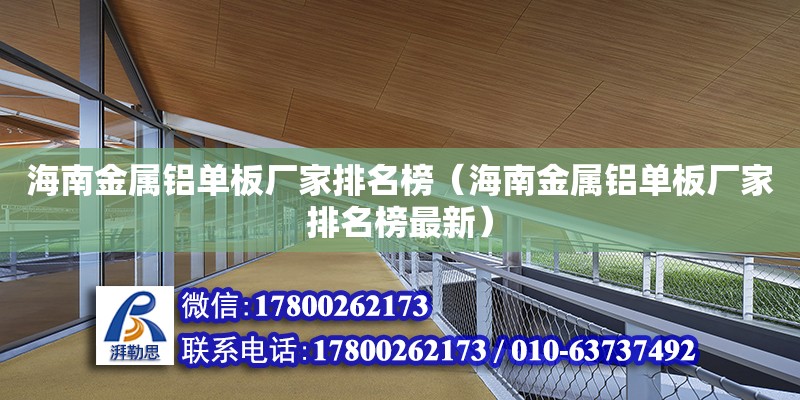 海南金属铝单板厂家排名榜（海南金属铝单板厂家排名榜最新）

湃勒思

微信:17800262173

联系电话:17800262173 / 010-63737492